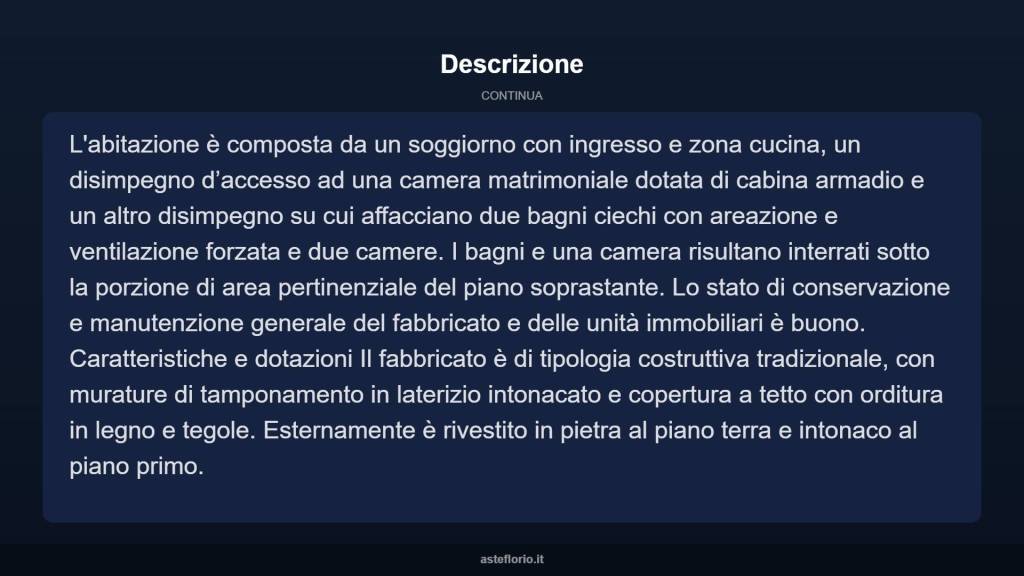 Descrizione

CONTINUA

L'abitazione è composta da un soggiorno con ingresso e zona cucina, un disimpegno d’accesso ad una camera matrimoniale dotata di cabina armadio e un altro disimpegno su cui affacciano due bagni ciechi con areazione e ventilazione forzata e due camere. I bagni e una camera risultano interrati sotto la porzione di area pertinenziale del piano soprastante. Lo stato di conservazione e manutenzione generale del fabbricato e delle unità immobiliari è buono. Caratteristiche e dotazioni Il fabbricato è di tipologia costruttiva tradizionale, con murature di tamponamento in laterizio intonacato e copertura a tetto con orditura in legno e tegole. Esternamente è rivestito in pietra al piano terra e intonaco al piano primo.

asteflorio.it